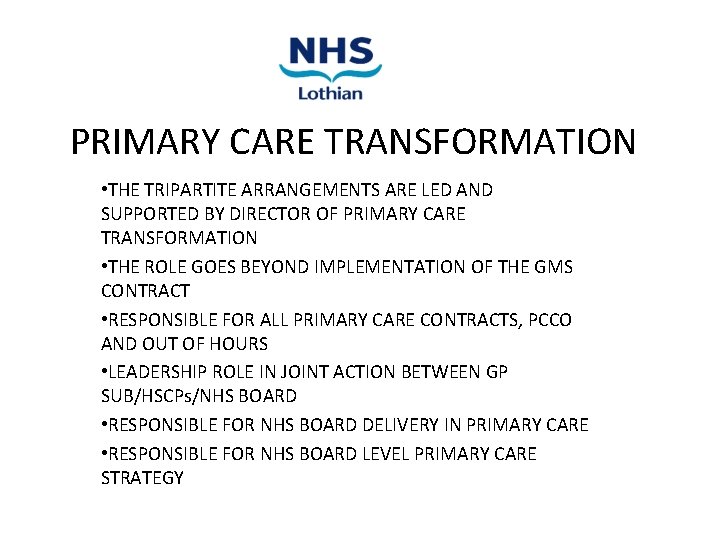 NHS
Lothian

PRIMARY CARE TRANSFORMATION

•THE TRIPARTITE ARRANGEMENTS ARE LED AND SUPPORTED BY DIRECTOR OF PRIMARY CARE TRANSFORMATION

•THE ROLE GOES BEYOND IMPLEMENTATION OF THE GMS CONTRACT

•RESPONSIBLE FOR ALL PRIMARY CARE CONTRACTS, PCCO AND OUT OF HOURS

•LEADERSHIP ROLE IN JOINT ACTION BETWEEN GP SUB/HSCPs/NHS BOARD

•RESPONSIBLE FOR NHS BOARD DELIVERY IN PRIMARY CARE

•RESPONSIBLE FOR NHS BOARD LEVEL PRIMARY CARE STRATEGY